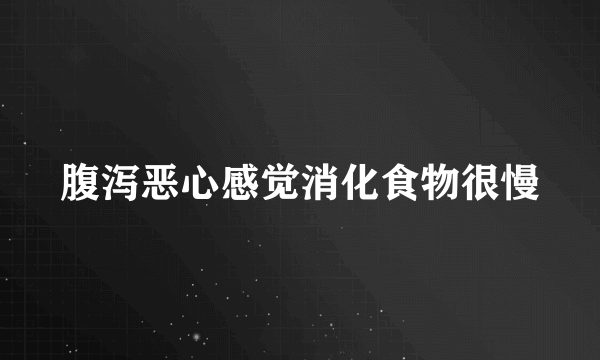 腹泻恶心感觉消化食物很慢